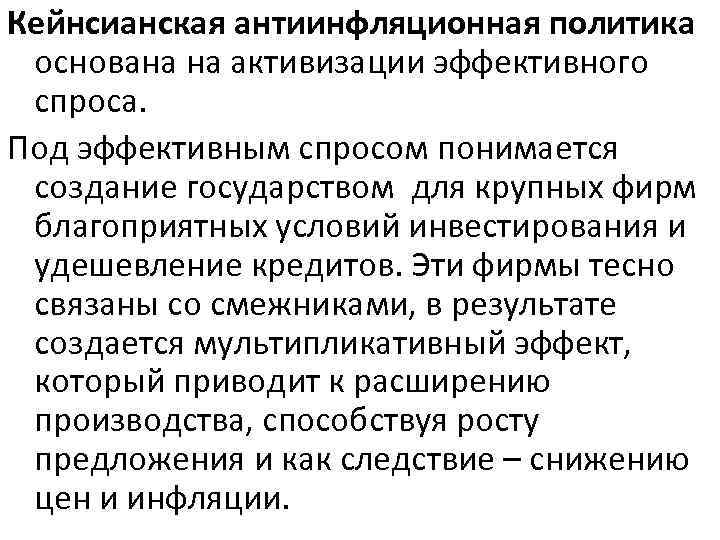 Кейнсианская антиинфляционная политика основана на активизации эффективного спроса.

Под эффективным спросом понимается создание государством  для крупных фирм благоприятных условий инвестирования и удешевление кредитов. Эти фирмы тесно связаны со смежниками, в результате создается мультипликативный эффект, который приводит к расширению производства, способствуя росту предложения и как следствие – снижению цен и инфляции.